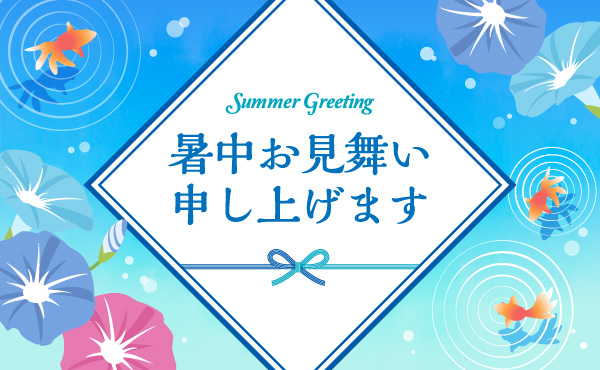 Summer Greeting

暑中お見舞い
申し上げます